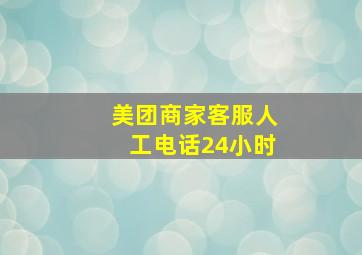 美团商家客服人工电话24小时